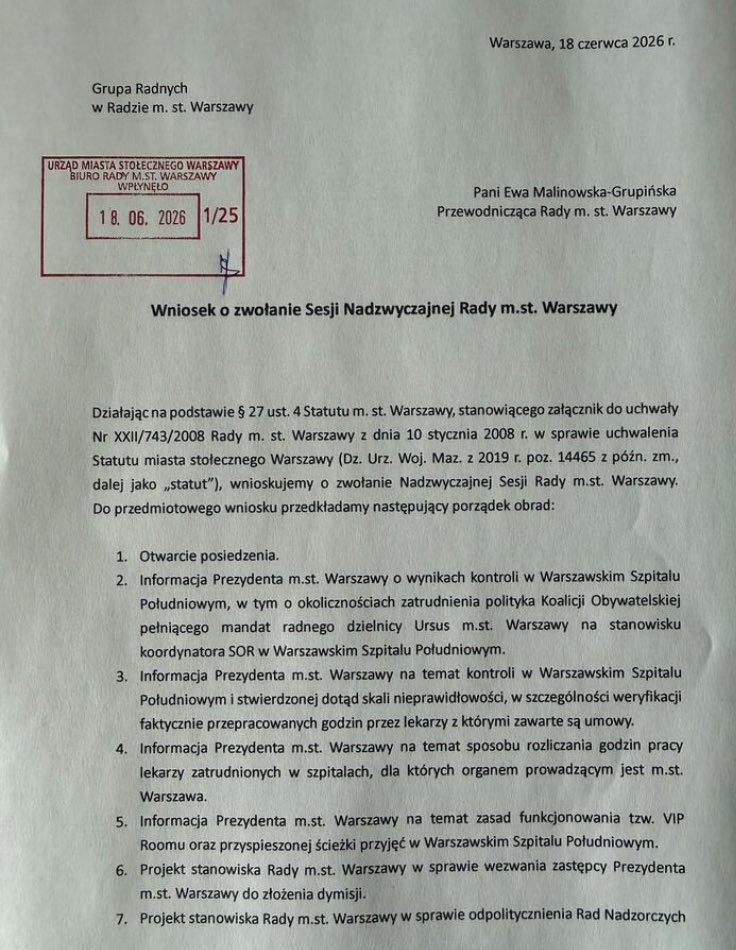 Warszawa, 18 czerwca 2026 r.

Grupa Radnych
w Radzie m. st. Warszawy

URZĄD MIASTA STOŁECZNEGO WARSZAWY
BIURO RADY M.ST. WARSZAWY
WPŁYNĘŁO
18. 06. 2026 1/25

Pani Ewa Malinowska-Grupińska
Przewodnicząca Rady m. st. Warszawy

Wniosek o zwołanie Sesji Nadzwyczajnej Rady m.st. Warszawy

Działając na podstawie § 27 ust. 4 Statutu m. st. Warszawy, stanowiącego załącznik do uchwały Nr XXII/743/2008 Rady m. st. Warszawy z dnia 10 stycznia 2008 r. w sprawie uchwalenia Statutu miasta stołecznego Warszawy (Dz. Urz. Woj. Maz. z 2019 r. poz. 14465 z późn. zm., dalej jako „statut"), wnioskujemy o zwołanie Nadzwyczajnej Sesji Rady m.st. Warszawy. Do przedmiotowego wniosku przedkładamy następujący porządek obrad:

1. Otwarcie posiedzenia.
2. Informacja Prezydenta m.st. Warszawy o wynikach kontroli w Warszawskim Szpitalu Południowym, w tym o okolicznościach zatrudnienia polityka Koalicji Obywatelskiej pełniącego mandat radnego dzielnicy Ursus m.st. Warszawy na stanowisku koordynatora SOR w Warszawskim Szpitalu Południowym.
3. Informacja Prezydenta m.st. Warszawy na temat kontroli w Warszawskim Szpitalu Południowym i stwierdzonej dotąd skali nieprawidłowości, w szczególności weryfikacji faktycznie przepracowanych godzin przez lekarzy z którymi zawarte są umowy.
4. Informacja Prezydenta m.st. Warszawy na temat sposobu rozliczania godzin pracy lekarzy zatrudnionych w szpitalach, dla których organem prowadzącym jest m.st. Warszawa.
5. Informacja Prezydenta m.st. Warszawy na temat zasad funkcjonowania tzw. VIP Roomu oraz przyspieszonej ścieżki przyjęć w Warszawskim Szpitalu Południowym.
6. Projekt stanowiska Rady m.st. Warszawy w sprawie wezwania zastępcy Prezydenta m.st. Warszawy do złożenia dymisji.
7. Projekt stanowiska Rady m.st. Warszawy w sprawie odpolitycznienia Rad Nadzorczych